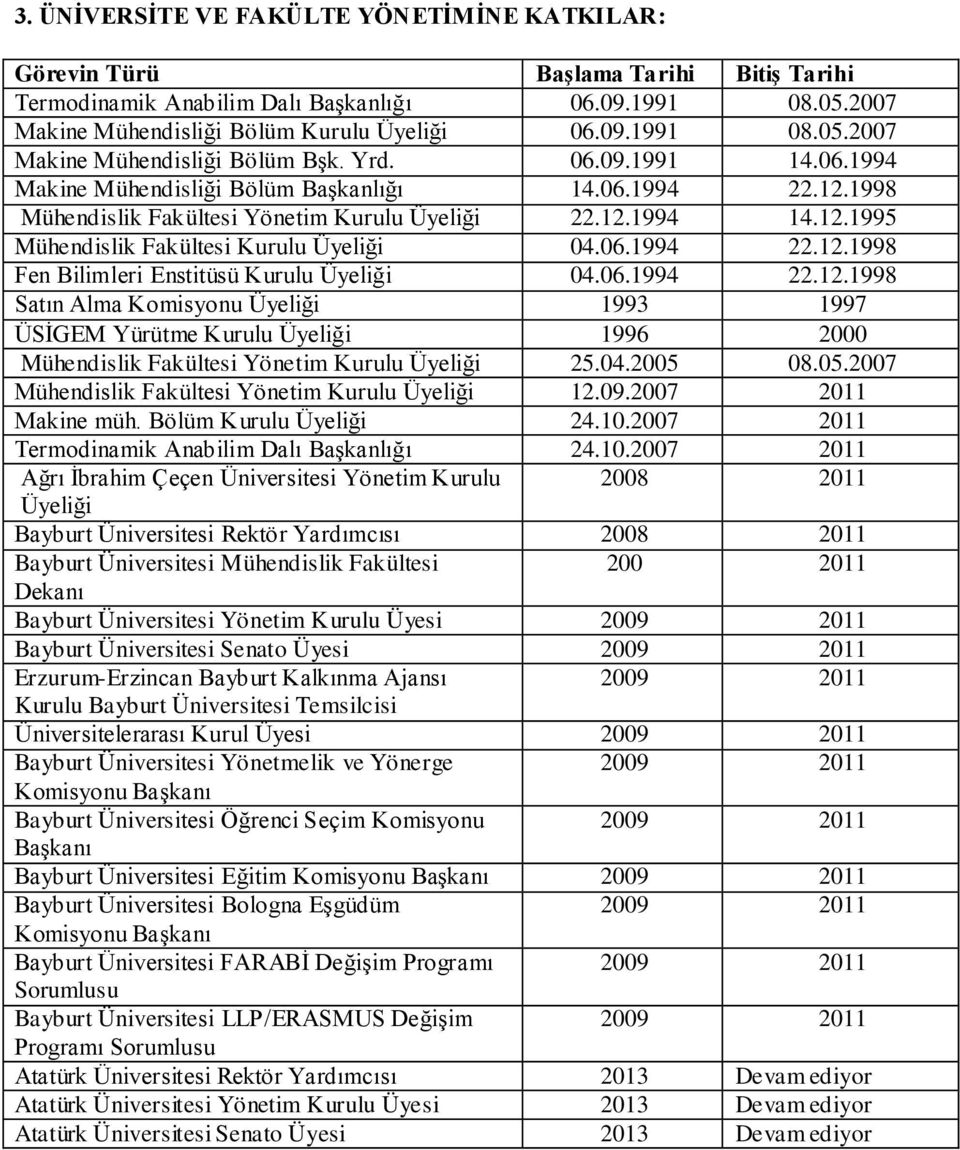 3. ÜNİVERSİTE VE FAKÜLTE YÖNETİMİNE KATKILAR:

| Görevin Türü | Başlama Tarihi | Bitiş Tarihi |
|---|---|---|
| Termodinamik Anabilim Dalı Başkanlığı | 06.09.1991 | 08.05.2007 |
| Makine Mühendisliği Bölüm Kurulu Üyeliği | 06.09.1991 | 08.05.2007 |
| Makine Mühendisliği Bölüm Bşk. Yrd. | 06.09.1991 | 14.06.1994 |
| Makine Mühendisliği Bölüm Başkanlığı | 14.06.1994 | 22.12.1998 |
| Mühendislik Fakültesi Yönetim Kurulu Üyeliği | 22.12.1994 | 14.12.1995 |
| Mühendislik Fakültesi Kurulu Üyeliği | 04.06.1994 | 22.12.1998 |
| Fen Bilimleri Enstitüsü Kurulu Üyeliği | 04.06.1994 | 22.12.1998 |
| Satın Alma Komisyonu Üyeliği | 1993 | 1997 |
| ÜSİGEM Yürütme Kurulu Üyeliği | 1996 | 2000 |
| Mühendislik Fakültesi Yönetim Kurulu Üyeliği | 25.04.2005 | 08.05.2007 |
| Mühendislik Fakültesi Yönetim Kurulu Üyeliği | 12.09.2007 | 2011 |
| Makine müh. Bölüm Kurulu Üyeliği | 24.10.2007 | 2011 |
| Termodinamik Anabilim Dalı Başkanlığı | 24.10.2007 | 2011 |
| Ağrı İbrahim Çeçen Üniversitesi Yönetim Kurulu Üyeliği | 2008 | 2011 |
| Bayburt Üniversitesi Rektör Yardımcısı | 2008 | 2011 |
| Bayburt Üniversitesi Mühendislik Fakültesi Dekanı | 200 | 2011 |
| Bayburt Üniversitesi Yönetim Kurulu Üyesi | 2009 | 2011 |
| Bayburt Üniversitesi Senato Üyesi | 2009 | 2011 |
| Erzurum-Erzincan Bayburt Kalkınma Ajansı Kurulu Bayburt Üniversitesi Temsilcisi | 2009 | 2011 |
| Üniversitelerarası Kurul Üyesi | 2009 | 2011 |
| Bayburt Üniversitesi Yönetmelik ve Yönerge Komisyonu Başkanı | 2009 | 2011 |
| Bayburt Üniversitesi Öğrenci Seçim Komisyonu Başkanı | 2009 | 2011 |
| Bayburt Üniversitesi Eğitim Komisyonu Başkanı | 2009 | 2011 |
| Bayburt Üniversitesi Bologna Eşgüdüm Komisyonu Başkanı | 2009 | 2011 |
| Bayburt Üniversitesi FARABİ Değişim Programı Sorumlusu | 2009 | 2011 |
| Bayburt Üniversitesi LLP/ERASMUS Değişim Programı Sorumlusu | 2009 | 2011 |
| Atatürk Üniversitesi Rektör Yardımcısı | 2013 | Devam ediyor |
| Atatürk Üniversitesi Yönetim Kurulu Üyesi | 2013 | Devam ediyor |
| Atatürk Üniversitesi Senato Üyesi | 2013 | Devam ediyor |